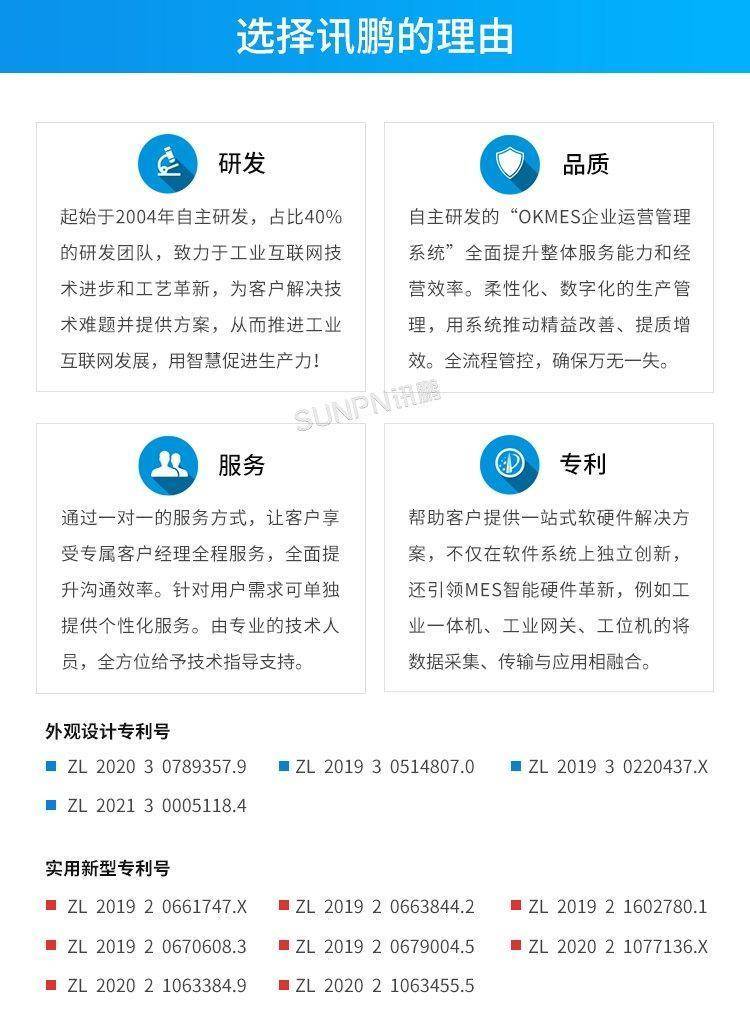 选择讯鹏的理由

研发

起始于2004年自主研发，占比40%的研发团队，致力于工业互联网技术进步和工艺革新，为客户解决技术难题并提供方案，从而推进工业互联网发展，用智慧促进生产力！

品质

自主研发的“OKMES企业运营管理系统”全面提升整体服务能力和经营效率。柔性化、数字化的生产管理，用系统推动精益改善、提质增效。全流程管控，确保万无一失。

SUNPN讯鹏

服务

通过一对一的服务方式，让客户享受专属客户经理全程服务，全面提升沟通效率。针对用户需求可单独提供个性化服务。由专业的技术人员，全方位给予技术指导支持。

专利

帮助客户提供一站式软硬件解决方案，不仅在软件系统上独立创新，还引领MES智能硬件革新，例如工业一体机、工业网关、工位机的将数据采集、传输与应用相融合。

外观设计专利号

ZL 2020 3 0789357.9
ZL 2019 3 0514807.0
ZL 2019 3 0220437.X
ZL 2021 3 0005118.4

实用新型专利号

ZL 2019 2 0661747.X
ZL 2019 2 0663844.2
ZL 2019 2 1602780.1
ZL 2019 2 0670608.3
ZL 2019 2 0679004.5
ZL 2020 2 1077136.X
ZL 2020 2 1063384.9
ZL 2020 2 1063455.5